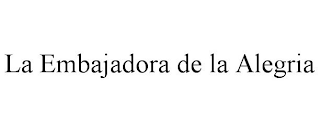 La Embajadora de la Alegria